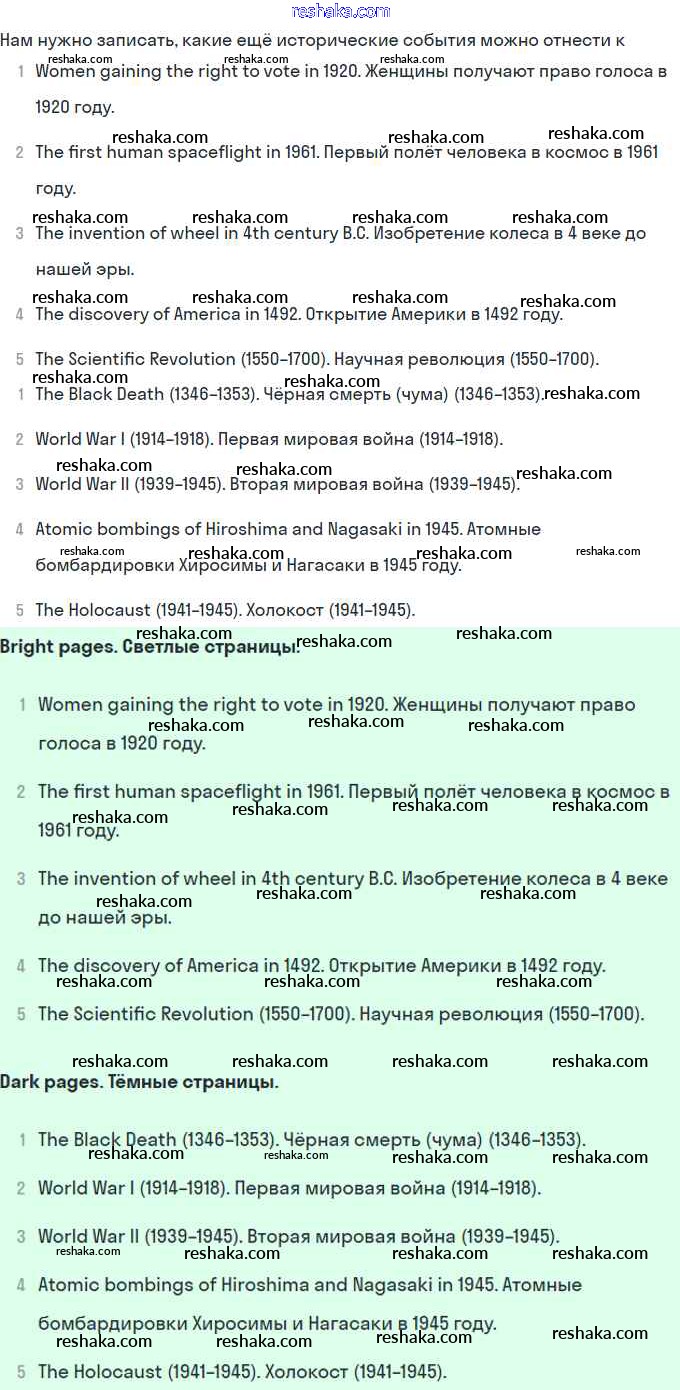 reshaka.com

Нам нужно записать, какие ещё исторические события можно отнести к

1 Women gaining the right to vote in 1920. Женщины получают право голоса в 1920 году.

2 The first human spaceflight in 1961. Первый полёт человека в космос в 1961 году.

3 The invention of wheel in 4th century B.C. Изобретение колеса в 4 веке до нашей эры.

4 The discovery of America in 1492. Открытие Америки в 1492 году.

5 The Scientific Revolution (1550–1700). Научная революция (1550–1700).

1 The Black Death (1346–1353). Чёрная смерть (чума) (1346–1353).

2 World War I (1914–1918). Первая мировая война (1914–1918).

3 World War II (1939–1945). Вторая мировая война (1939–1945).

4 Atomic bombings of Hiroshima and Nagasaki in 1945. Атомные бомбардировки Хиросимы и Нагасаки в 1945 году.

5 The Holocaust (1941–1945). Холокост (1941–1945).

Bright pages. Светлые страницы.

1 Women gaining the right to vote in 1920. Женщины получают право голоса в 1920 году.

2 The first human spaceflight in 1961. Первый полёт человека в космос в 1961 году.

3 The invention of wheel in 4th century B.C. Изобретение колеса в 4 веке до нашей эры.

4 The discovery of America in 1492. Открытие Америки в 1492 году.

5 The Scientific Revolution (1550–1700). Научная революция (1550–1700).

Dark pages. Тёмные страницы.

1 The Black Death (1346–1353). Чёрная смерть (чума) (1346–1353).

2 World War I (1914–1918). Первая мировая война (1914–1918).

3 World War II (1939–1945). Вторая мировая война (1939–1945).

4 Atomic bombings of Hiroshima and Nagasaki in 1945. Атомные бомбардировки Хиросимы и Нагасаки в 1945 году.

5 The Holocaust (1941–1945). Холокост (1941–1945).